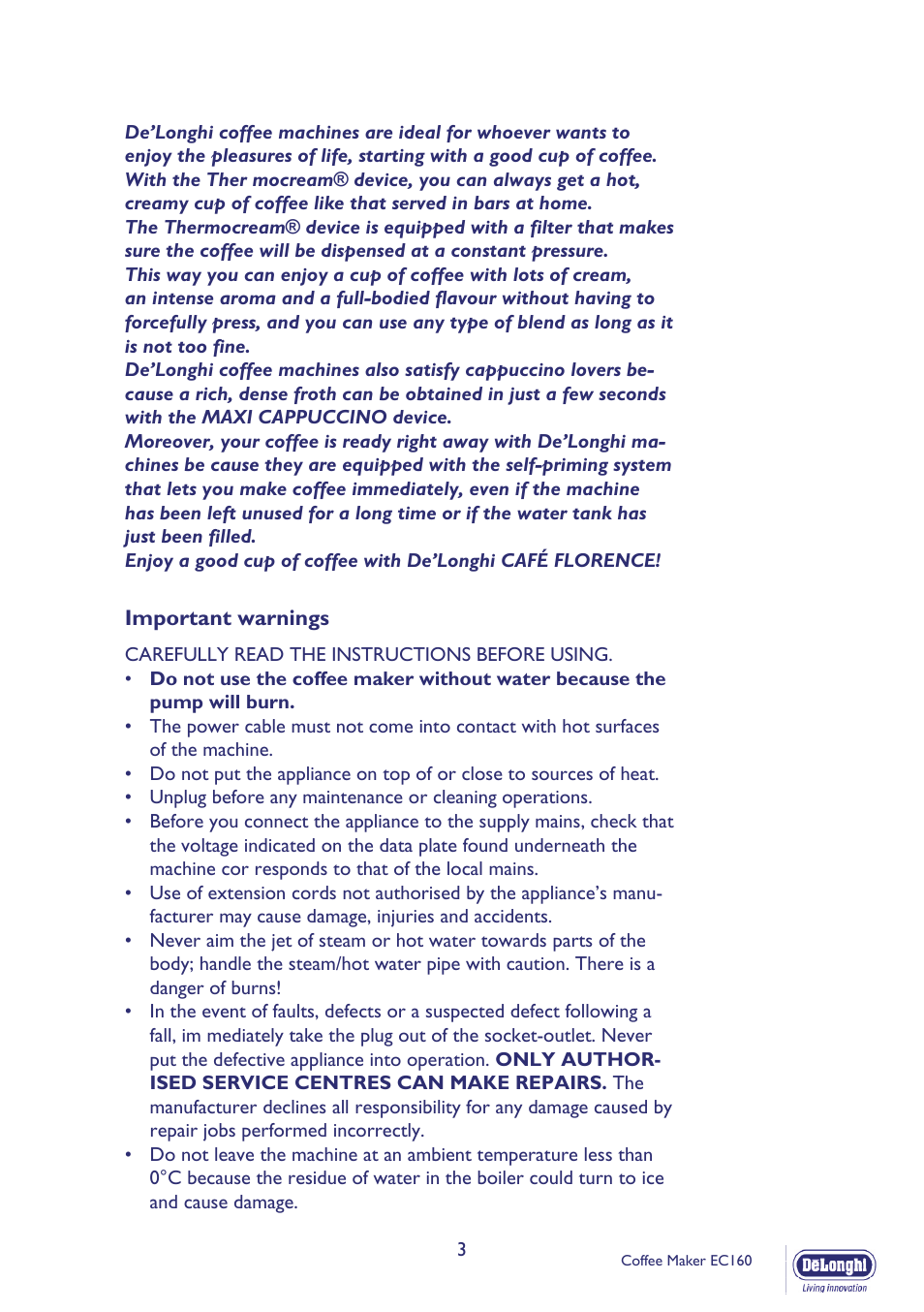 De'Longhi coffee machines are ideal for whoever wants to enjoy the pleasures of life, starting with a good cup of coffee. With the Ther mocream® device, you can always get a hot, creamy cup of coffee like that served in bars at home.
The Thermocream® device is equipped with a filter that makes sure the coffee will be dispensed at a constant pressure.
This way you can enjoy a cup of coffee with lots of cream, an intense aroma and a full-bodied flavour without having to forcefully press, and you can use any type of blend as long as it is not too fine.
De'Longhi coffee machines also satisfy cappuccino lovers because a rich, dense froth can be obtained in just a few seconds with the MAXI CAPPUCCINO device.
Moreover, your coffee is ready right away with De'Longhi machines be cause they are equipped with the self-priming system that lets you make coffee immediately, even if the machine has been left unused for a long time or if the water tank has just been filled.
Enjoy a good cup of coffee with De'Longhi CAFÉ FLORENCE!

Important warnings

CAREFULLY READ THE INSTRUCTIONS BEFORE USING.
• Do not use the coffee maker without water because the pump will burn.
• The power cable must not come into contact with hot surfaces of the machine.
• Do not put the appliance on top of or close to sources of heat.
• Unplug before any maintenance or cleaning operations.
• Before you connect the appliance to the supply mains, check that the voltage indicated on the data plate found underneath the machine cor responds to that of the local mains.
• Use of extension cords not authorised by the appliance's manufacturer may cause damage, injuries and accidents.
• Never aim the jet of steam or hot water towards parts of the body; handle the steam/hot water pipe with caution. There is a danger of burns!
• In the event of faults, defects or a suspected defect following a fall, im mediately take the plug out of the socket-outlet. Never put the defective appliance into operation. ONLY AUTHORISED SERVICE CENTRES CAN MAKE REPAIRS. The manufacturer declines all responsibility for any damage caused by repair jobs performed incorrectly.
• Do not leave the machine at an ambient temperature less than 0°C because the residue of water in the boiler could turn to ice and cause damage.

3

Coffee Maker EC160

DeLonghi
Living innovation